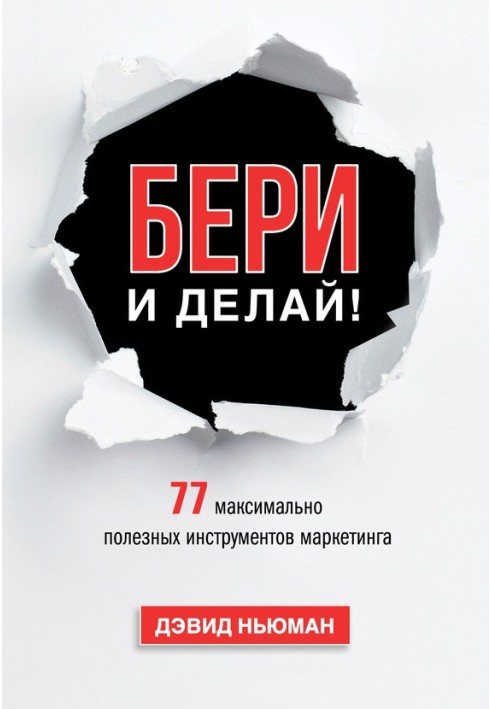 БЕРИ
И ДЕЛАЙ!

77 максимально
полезных инструментов маркетинга

ДЭВИД НЬЮМАН